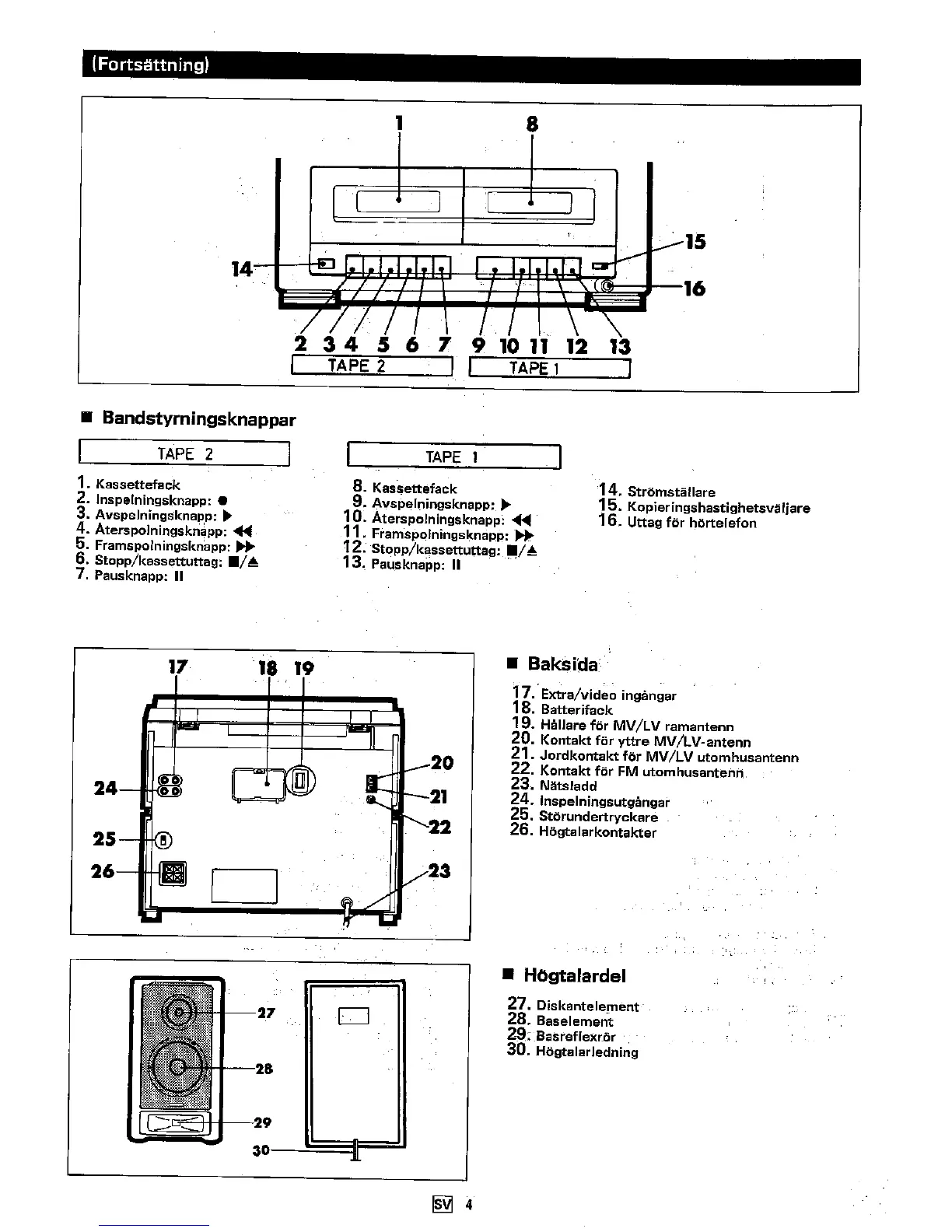 (Fortsättning)

1 8
14 15 16
2 3 4 5 6 7 9 10 11 12 13
TAPE 2 TAPE 1

■ Bandstyrningsknappar

TAPE 2

1. Kassettefack
2. Inspelningsknapp: ●
3. Avspelningsknapp: ▶
4. Återspolningsknapp: ◀◀
5. Framspolningsknapp: ▶▶
6. Stopp/kassettuttag: ■/▲
7. Pausknapp: II

TAPE 1

8. Kassettefack
9. Avspelningsknapp: ▶
10. Återspolningsknapp: ◀◀
11. Framspolningsknapp: ▶▶
12. Stopp/kassettuttag: ■/▲
13. Pausknapp: II

14. Strömställare
15. Kopieringshastighetsväljare
16. Uttag för hörtelefon

17 18 19 20 21 22 23 24 25 26

■ Baksida

17. Extra/video ingångar
18. Batterifack
19. Hållare för MV/LV ramantenn
20. Kontakt för yttre MV/LV-antenn
21. Jordkontakt för MV/LV utomhusantenn
22. Kontakt för FM utomhusantenn
23. Nätsladd
24. Inspelningsutgångar
25. Störundertryckare
26. Högtalarkontakter

27 28 29 30

■ Högtalardel

27. Diskantelement
28. Baselement
29. Basreflexrör
30. Högtalarledning

SV 4